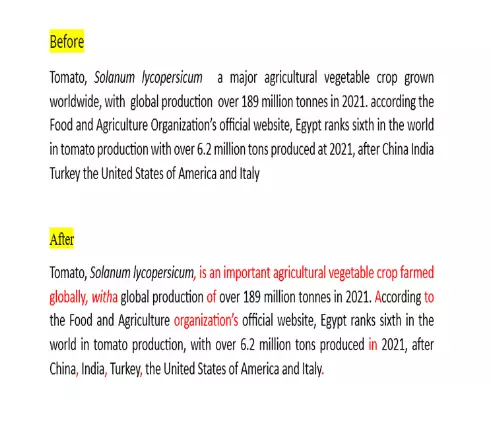 Before

Tomato, Solanum lycopersicum a major agricultural vegetable crop grown worldwide, with global production over 189 million tonnes in 2021. according the Food and Agriculture Organization's official website, Egypt ranks sixth in the world in tomato production with over 6.2 million tons produced at 2021, after China India Turkey the United States of America and Italy

After

Tomato, Solanum lycopersicum, is an important agricultural vegetable crop farmed globally, witha global production of over 189 million tonnes in 2021. According to the Food and Agriculture organization's official website, Egypt ranks sixth in the world in tomato production, with over 6.2 million tons produced in 2021, after China, India, Turkey, the United States of America and Italy.